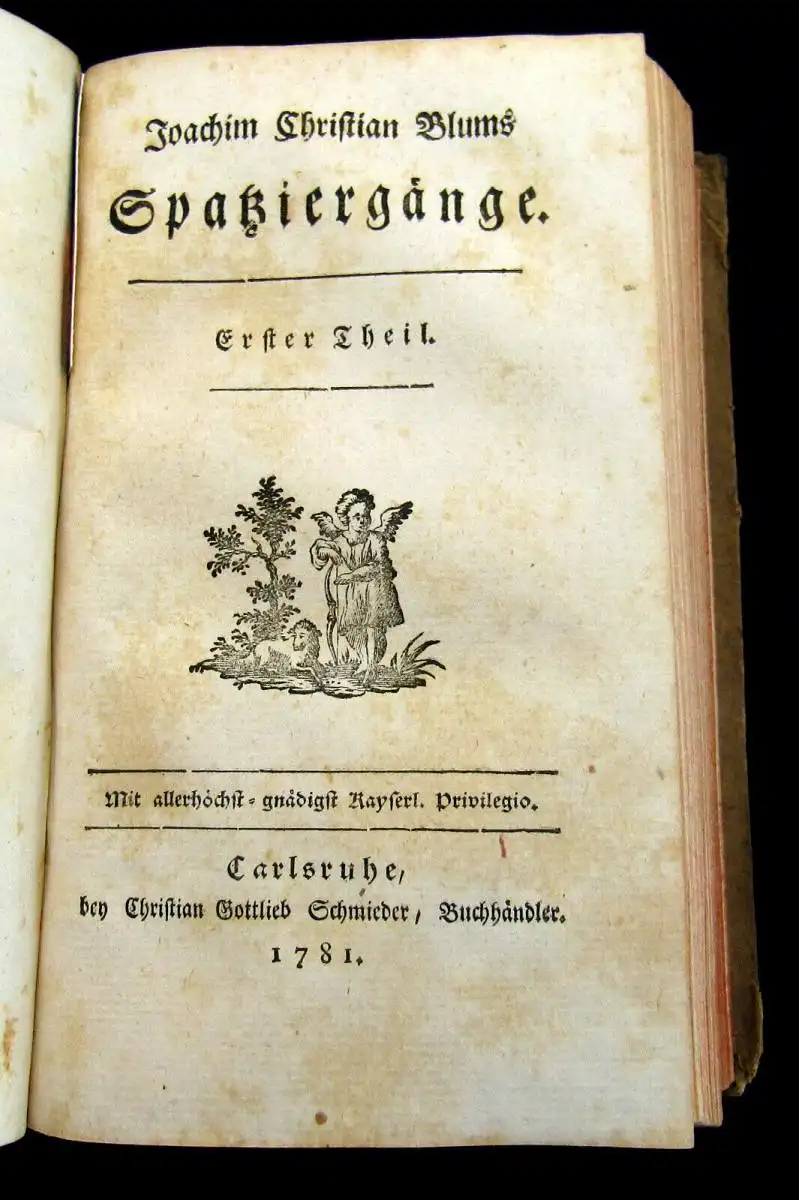 Joachim Christian Blums

Spatziergänge.

Erster Theil.

Mit allerhöchst-gnädigst Kayserl. Privilegio.

Carlsruhe,
bey Christian Gottlieb Schmieder, Buchhändler.
1781.